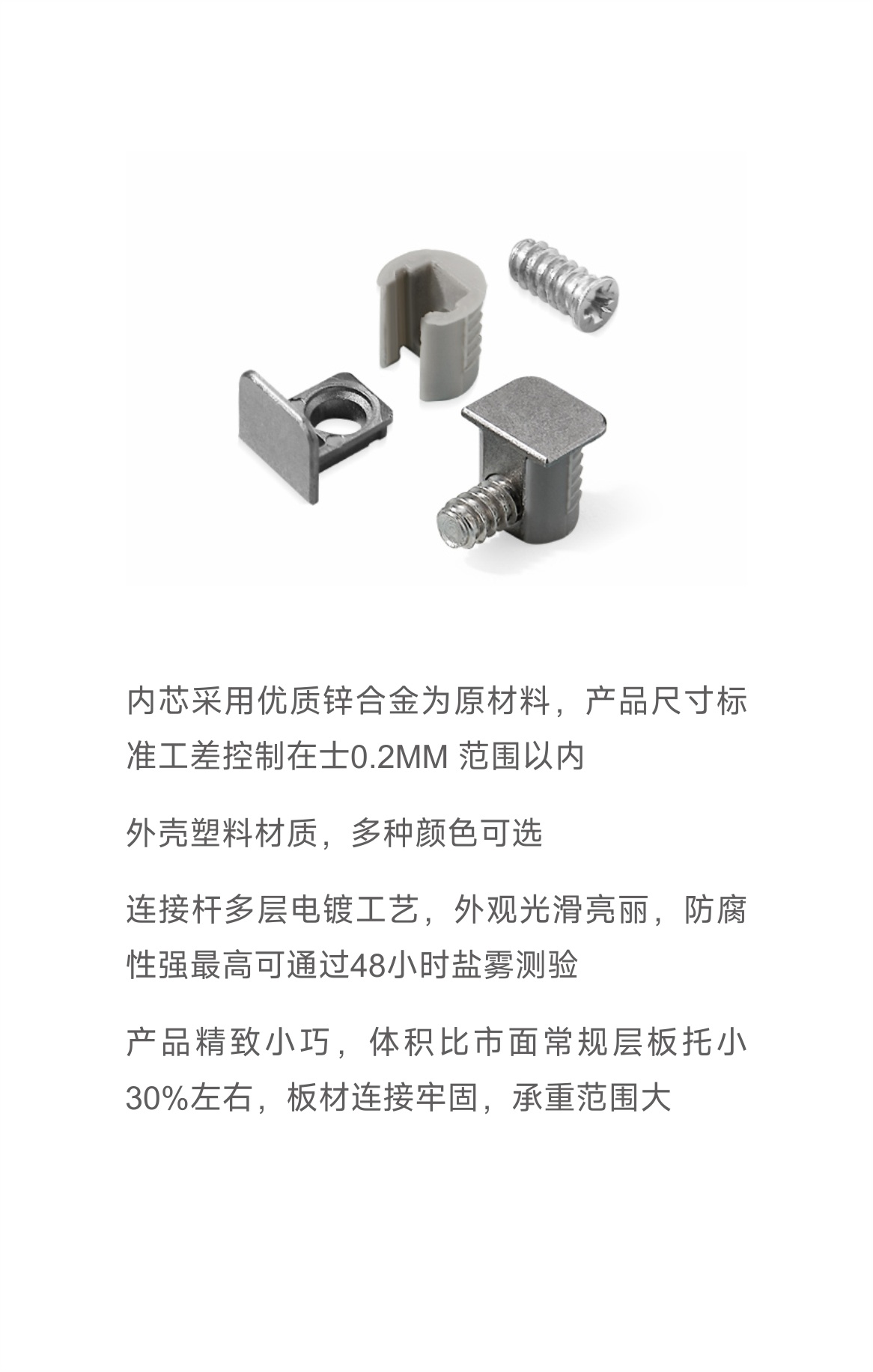 内芯采用优质锌合金为原材料，产品尺寸标准工差控制在士0.2MM 范围以内

外壳塑料材质，多种颜色可选

连接杆多层电镀工艺，外观光滑亮丽，防腐性强最高可通过48小时盐雾测验

产品精致小巧，体积比市面常规层板托小30%左右，板材连接牢固，承重范围大